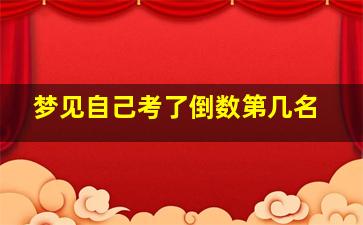 梦见自己考了倒数第几名